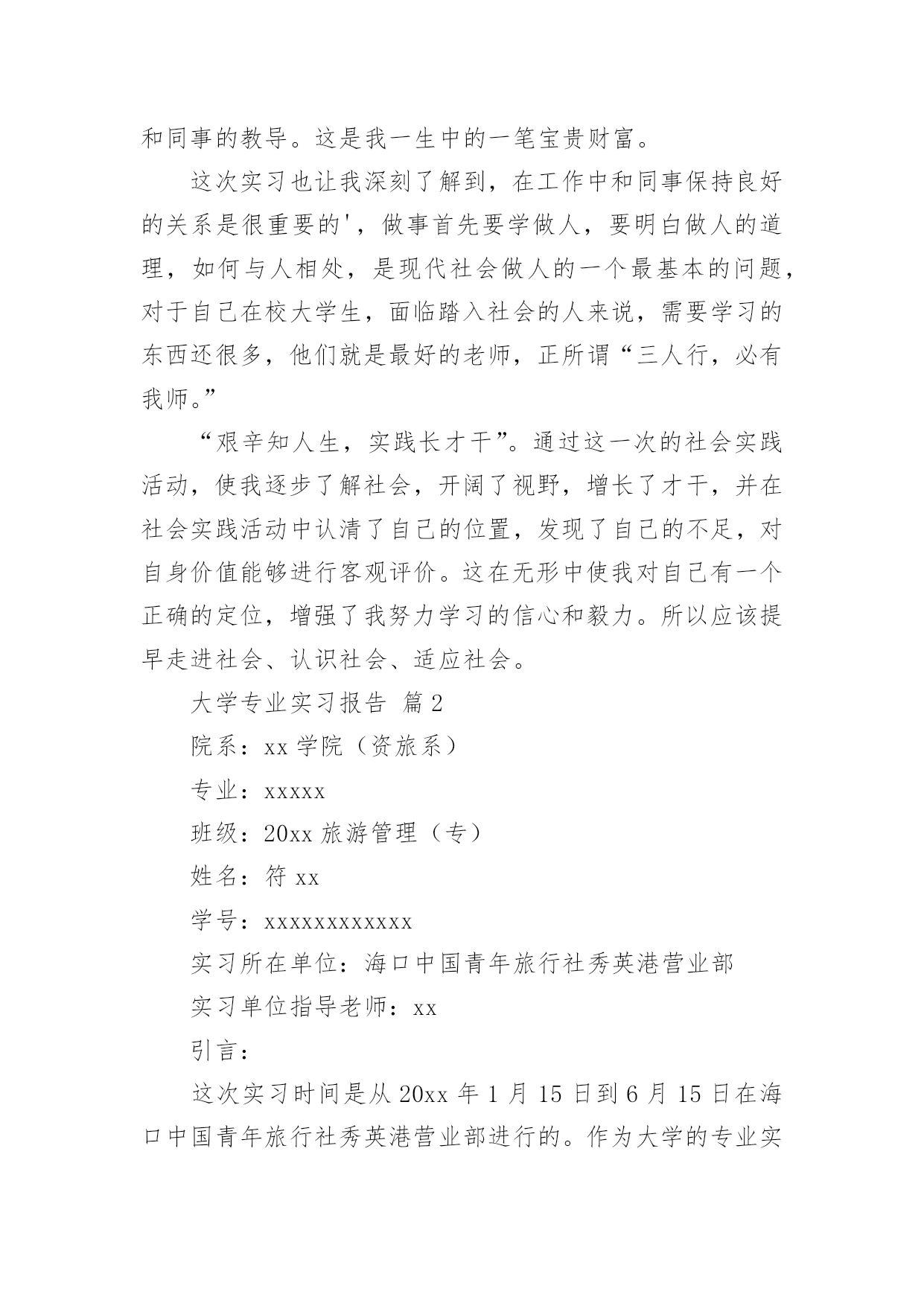 和同事的教导。这是我一生中的一笔宝贵财富。

这次实习也让我深刻了解到，在工作中和同事保持良好的关系是很重要的'，做事首先要学做人，要明白做人的道理，如何与人相处，是现代社会做人的一个最基本的问题，对于自己在校大学生，面临踏入社会的人来说，需要学习的东西还很多，他们就是最好的老师，正所谓“三人行，必有我师。”

“艰辛知人生，实践长才干”。通过这一次的社会实践活动，使我逐步了解社会，开阔了视野，增长了才干，并在社会实践活动中认清了自己的位置，发现了自己的不足，对自身价值能够进行客观评价。这在无形中使我对自己有一个正确的定位，增强了我努力学习的信心和毅力。所以应该提早走进社会、认识社会、适应社会。

大学专业实习报告 篇2

院系：xx学院（资旅系）

专业：xxxxx

班级：20xx旅游管理（专）

姓名：符xx

学号：xxxxxxxxxxxx

实习所在单位：海口中国青年旅行社秀英港营业部

实习单位指导老师：xx

引言：

这次实习时间是从20xx年1月15日到6月15日在海口中国青年旅行社秀英港营业部进行的。作为大学的专业实